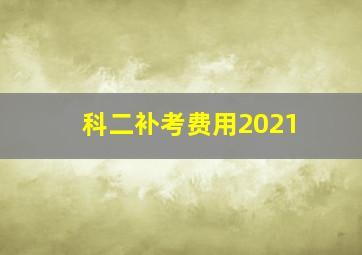 科二补考费用2021